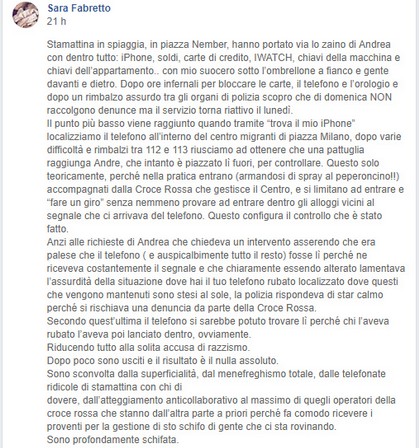 Sara Fabretto
21 h

Stamattina in spiaggia, in piazza Nember, hanno portato via lo zaino di Andrea con dentro tutto: iPhone, soldi, carte di credito, IWATCH, chiavi della macchina e chiavi dell'appartamento.. con mio suocero sotto l'ombrellone a fianco e gente davanti e dietro. Dopo ore infernali per bloccare le carte, il telefono e l'orologio e dopo un rimbalzo assurdo tra gli organi di polizia scopro che di domenica NON raccolgono denunce ma il servizio torna riattivo il lunedì.
Il punto più basso viene raggiunto quando tramite "trova il mio iPhone" localizziamo il telefono all'interno del centro migranti di piazza Milano, dopo varie difficoltà e rimbalzi tra 112 e 113 riusciamo ad ottenere che una pattuglia raggiunga Andre, che intanto è piazzato lì fuori, per controllare. Questo solo teoricamente, perché nella pratica entrano (armandosi di spray al peperoncino!!) accompagnati dalla Croce Rossa che gestisce il Centro, e si limitano ad entrare e "fare un giro" senza nemmeno provare ad entrare dentro gli alloggi vicini al segnale che ci arrivava del telefono. Questo configura il controllo che è stato fatto.
Anzi alle richieste di Andrea che chiedeva un intervento asserendo che era palese che il telefono ( e auspicalbimente tutto il resto) fosse lì perché ne riceveva costantemente il segnale e che chiaramente essendo alterato lamentava l'assurdità della situazione dove hai il tuo telefono rubato localizzato dove questi che vengono mantenuti sono stesi al sole, la polizia rispondeva di star calmo perché si rischiava una denuncia da parte della Croce Rossa.
Secondo quest'ultima il telefono si sarebbe potuto trovare lì perché chi l'aveva rubato l'aveva poi lanciato dentro, ovviamente.
Riducendo tutto alla solita accusa di razzismo.
Dopo poco sono usciti e il risultato è il nulla assoluto.
Sono sconvolta dalla superficialità, dal menefreghismo totale, dalle telefonate ridicole di stamattina con chi di
dovere, dall'atteggiamento anticollaborativo al massimo di quegli operatori della croce rossa che stanno dall'altra parte a priori perché fa comodo ricevere i proventi per la gestione di sto schifo di gente che ci sta rovinando.
Sono profondamente schifata.